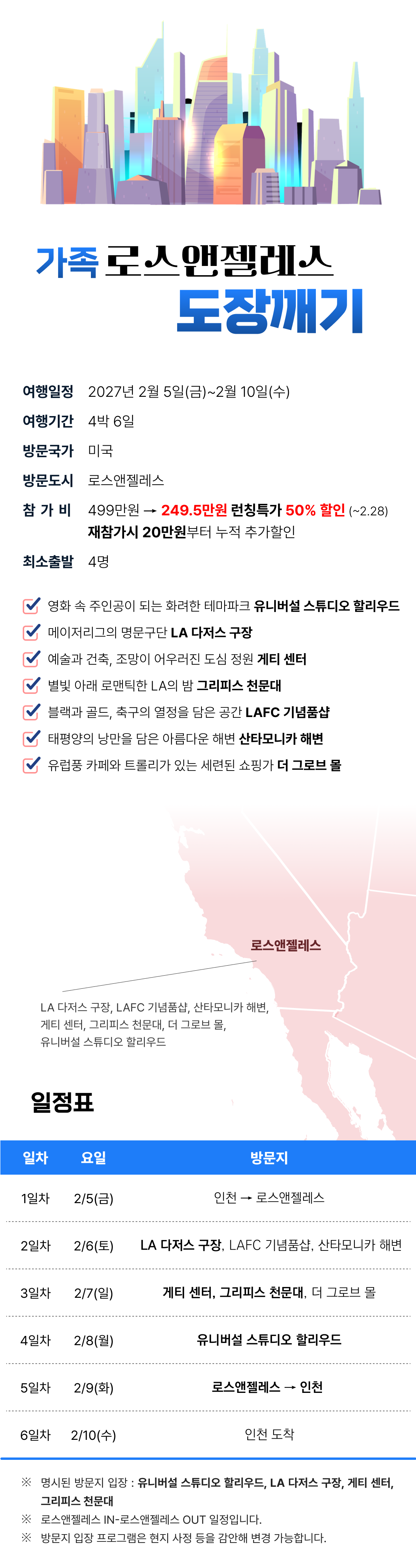 가족 로스앤젤레스

도장깨기

여행일정 2027년 2월 5일(금)~2월 10일(수)

여행기간 4박 6일

방문국가 미국

방문도시 로스앤젤레스

참 가 비 499만원 → 249.5만원 런칭특가 50% 할인 (~2.28)
재참가시 20만원부터 누적 추가할인

최소출발 4명

☑ 영화 속 주인공이 되는 화려한 테마파크 유니버설 스튜디오 할리우드
☑ 메이저리그의 명문구단 LA 다저스 구장
☑ 예술과 건축, 조망이 어우러진 도심 정원 게티 센터
☑ 별빛 아래 로맨틱한 LA의 밤 그리피스 천문대
☑ 블랙과 골드, 축구의 열정을 담은 공간 LAFC 기념품샵
☑ 태평양의 낭만을 담은 아름다운 해변 산타모니카 해변
☑ 유럽풍 카페와 트롤리가 있는 세련된 쇼핑가 더 그로브 몰

로스앤젤레스

LA 다저스 구장, LAFC 기념품샵, 산타모니카 해변,
게티 센터, 그리피스 천문대, 더 그로브 몰,
유니버설 스튜디오 할리우드

일정표

| 일차 | 요일 | 방문지 |
|---|---|---|
| 1일차 | 2/5(금) | 인천 → 로스앤젤레스 |
| 2일차 | 2/6(토) | LA 다저스 구장, LAFC 기념품샵, 산타모니카 해변 |
| 3일차 | 2/7(일) | 게티 센터, 그리피스 천문대, 더 그로브 몰 |
| 4일차 | 2/8(월) | 유니버설 스튜디오 할리우드 |
| 5일차 | 2/9(화) | 로스앤젤레스 → 인천 |
| 6일차 | 2/10(수) | 인천 도착 |

※ 명시된 방문지 입장 : 유니버설 스튜디오 할리우드, LA 다저스 구장, 게티 센터, 그리피스 천문대
※ 로스앤젤레스 IN-로스앤젤레스 OUT 일정입니다.
※ 방문지 입장 프로그램은 현지 사정 등을 감안해 변경 가능합니다.